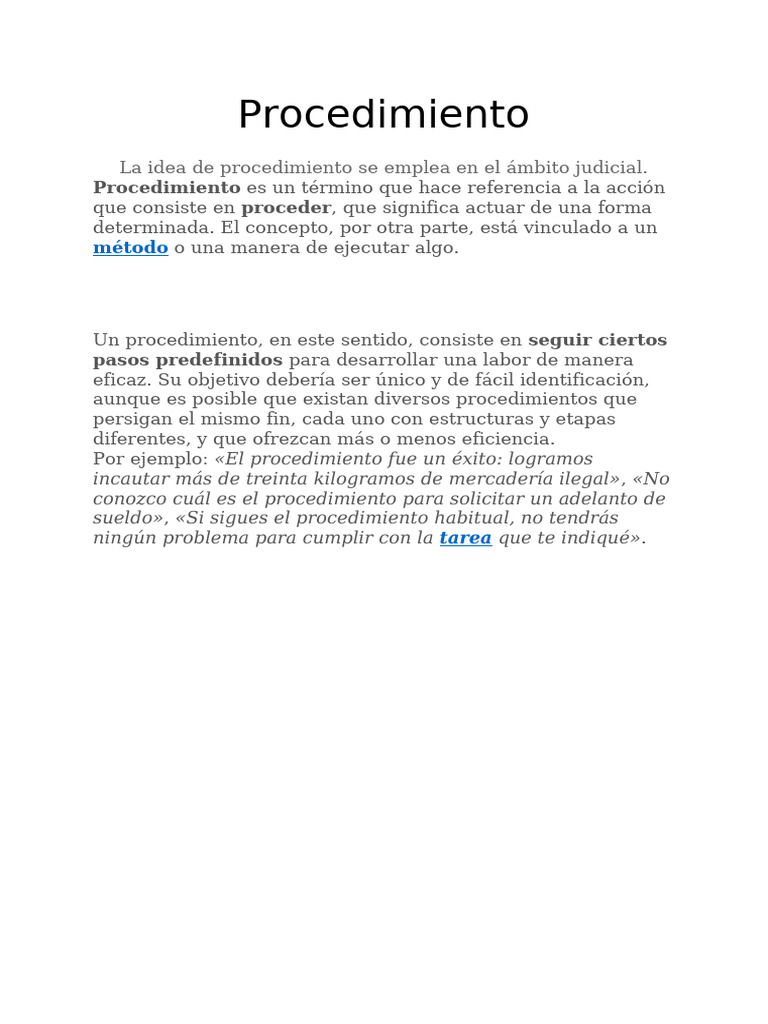 Procedimiento

La idea de procedimiento se emplea en el ámbito judicial. Procedimiento es un término que hace referencia a la acción que consiste en proceder, que significa actuar de una forma determinada. El concepto, por otra parte, está vinculado a un método o una manera de ejecutar algo.

Un procedimiento, en este sentido, consiste en seguir ciertos pasos predefinidos para desarrollar una labor de manera eficaz. Su objetivo debería ser único y de fácil identificación, aunque es posible que existan diversos procedimientos que persigan el mismo fin, cada uno con estructuras y etapas diferentes, y que ofrezcan más o menos eficiencia.
Por ejemplo: «El procedimiento fue un éxito: logramos incautar más de treinta kilogramos de mercadería ilegal», «No conozco cuál es el procedimiento para solicitar un adelanto de sueldo», «Si sigues el procedimiento habitual, no tendrás ningún problema para cumplir con la tarea que te indiqué».